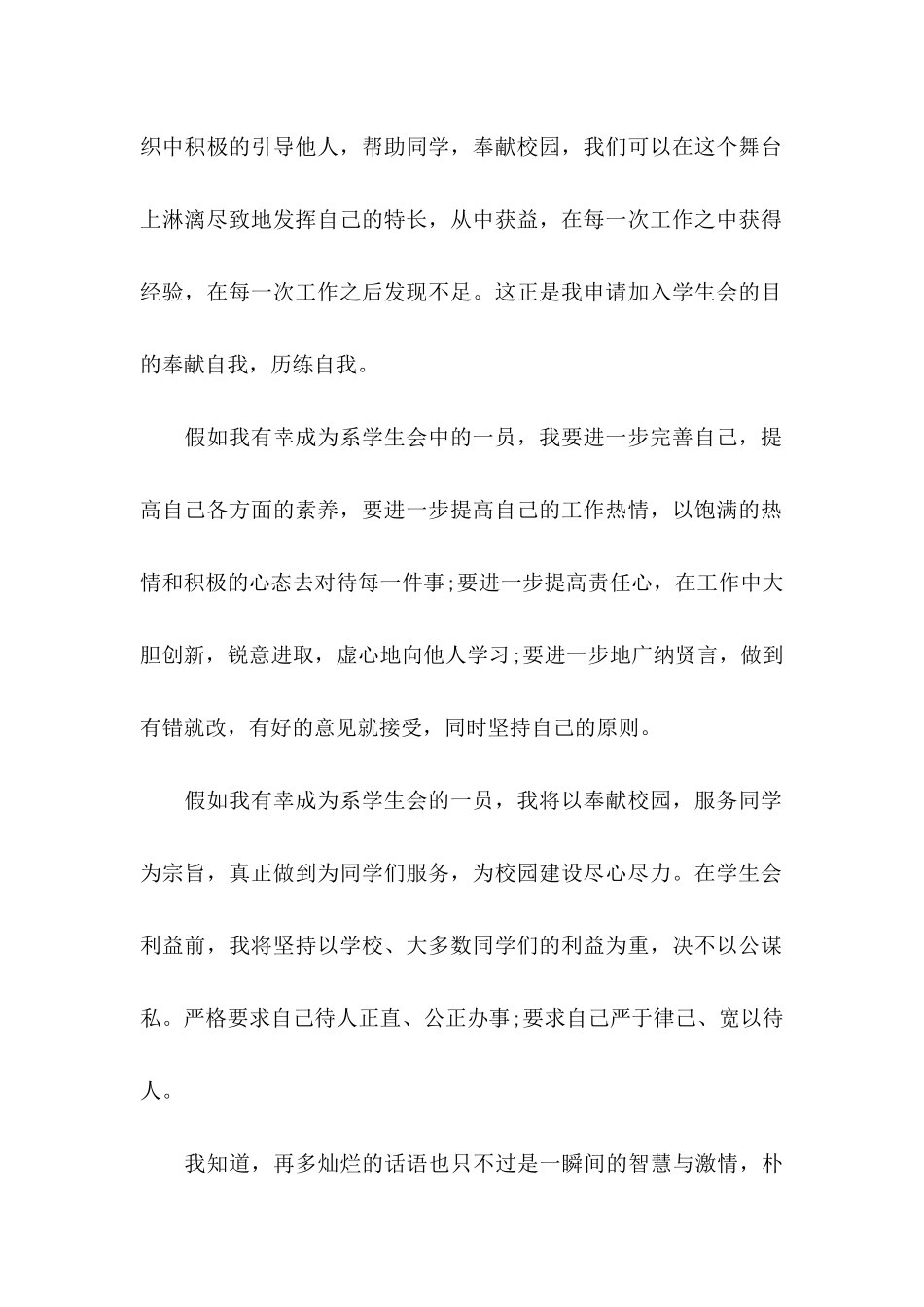 织中积极的引导他人，帮助同学，奉献校园，我们可以在这个舞台上淋漓尽致地发挥自己的特长，从中获益，在每一次工作之中获得经验，在每一次工作之后发现不足。这正是我申请加入学生会的目的奉献自我，历练自我。

假如我有幸成为系学生会中的一员，我要进一步完善自己，提高自己各方面的素养，要进一步提高自己的工作热情，以饱满的热情和积极的心态去对待每一件事;要进一步提高责任心，在工作中大胆创新，锐意进取，虚心地向他人学习;要进一步地广纳贤言，做到有错就改，有好的意见就接受，同时坚持自己的原则。

假如我有幸成为系学生会的一员，我将以奉献校园，服务同学为宗旨，真正做到为同学们服务，为校园建设尽心尽力。在学生会利益前，我将坚持以学校、大多数同学们的利益为重，决不以公谋私。严格要求自己待人正直、公正办事;要求自己严于律己、宽以待人。

我知道，再多灿烂的话语也只不过是一瞬间的智慧与激情，朴